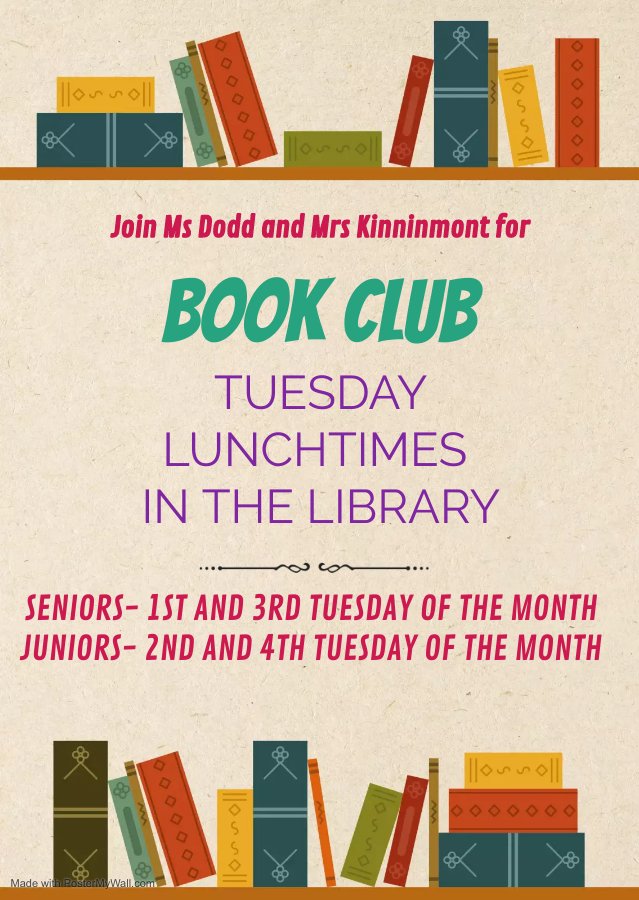 Join Ms Dodd and Mrs Kinninmont for

BOOK CLUB

TUESDAY
LUNCHTIMES
IN THE LIBRARY

SENIORS- 1ST AND 3RD TUESDAY OF THE MONTH
JUNIORS- 2ND AND 4TH TUESDAY OF THE MONTH

Made with PosterMyWall.com